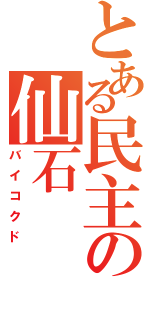 とある民主の仙石

バイコクド